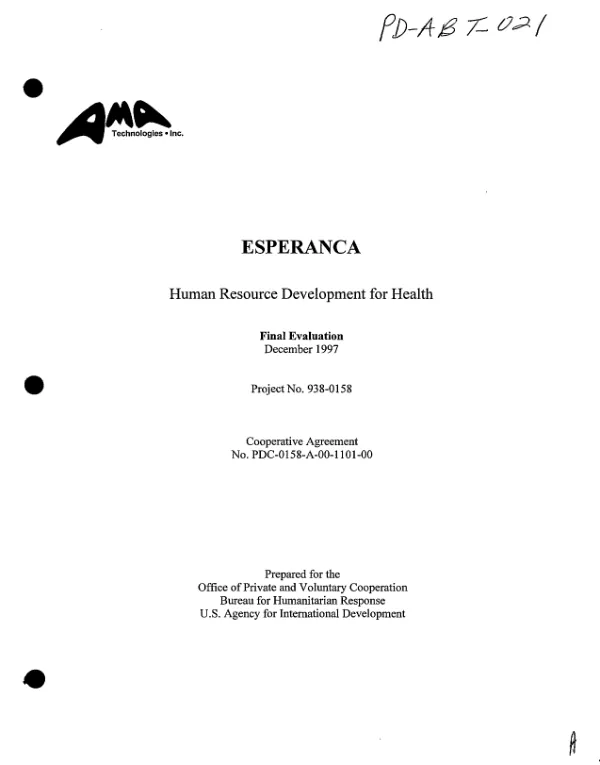 PD-ABT-021

AMA
Technologies • Inc.

ESPERANCA

Human Resource Development for Health

Final Evaluation
December 1997

Project No. 938-0158

Cooperative Agreement
No. PDC-0158-A-00-1101-00

Prepared for the
Office of Private and Voluntary Cooperation
Bureau for Humanitarian Response
U.S. Agency for International Development

A